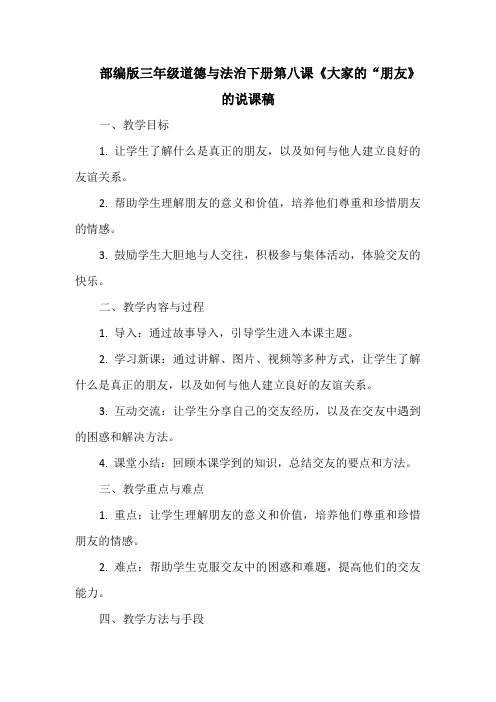 部编版三年级道德与法治下册第八课《大家的“朋友》的说课稿

一、教学目标

1. 让学生了解什么是真正的朋友，以及如何与他人建立良好的友谊关系。

2. 帮助学生理解朋友的意义和价值，培养他们尊重和珍惜朋友的情感。

3. 鼓励学生大胆地与人交往，积极参与集体活动，体验交友的快乐。

二、教学内容与过程

1. 导入：通过故事导入，引导学生进入本课主题。

2. 学习新课：通过讲解、图片、视频等多种方式，让学生了解什么是真正的朋友，以及如何与他人建立良好的友谊关系。

3. 互动交流：让学生分享自己的交友经历，以及在交友中遇到的困惑和解决方法。

4. 课堂小结：回顾本课学到的知识，总结交友的要点和方法。

三、教学重点与难点

1. 重点：让学生理解朋友的意义和价值，培养他们尊重和珍惜朋友的情感。

2. 难点：帮助学生克服交友中的困惑和难题，提高他们的交友能力。

四、教学方法与手段